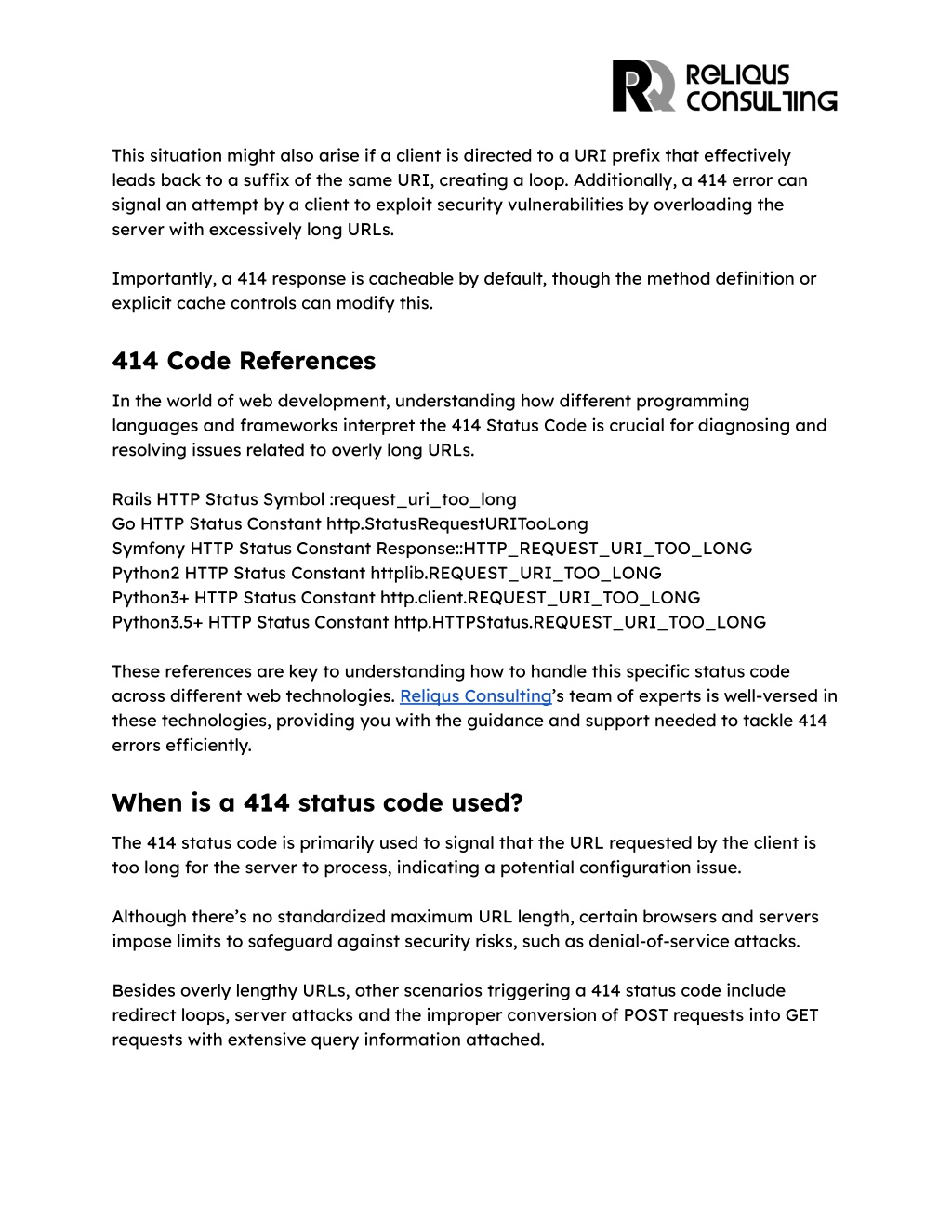 RQ RELIQUS CONSULTING

This situation might also arise if a client is directed to a URI prefix that effectively leads back to a suffix of the same URI, creating a loop. Additionally, a 414 error can signal an attempt by a client to exploit security vulnerabilities by overloading the server with excessively long URLs.

Importantly, a 414 response is cacheable by default, though the method definition or explicit cache controls can modify this.

414 Code References

In the world of web development, understanding how different programming languages and frameworks interpret the 414 Status Code is crucial for diagnosing and resolving issues related to overly long URLs.

Rails HTTP Status Symbol :request_uri_too_long
Go HTTP Status Constant http.StatusRequestURITooLong
Symfony HTTP Status Constant Response::HTTP_REQUEST_URI_TOO_LONG
Python2 HTTP Status Constant httplib.REQUEST_URI_TOO_LONG
Python3+ HTTP Status Constant http.client.REQUEST_URI_TOO_LONG
Python3.5+ HTTP Status Constant http.HTTPStatus.REQUEST_URI_TOO_LONG

These references are key to understanding how to handle this specific status code across different web technologies. Reliqus Consulting's team of experts is well-versed in these technologies, providing you with the guidance and support needed to tackle 414 errors efficiently.

When is a 414 status code used?

The 414 status code is primarily used to signal that the URL requested by the client is too long for the server to process, indicating a potential configuration issue.

Although there's no standardized maximum URL length, certain browsers and servers impose limits to safeguard against security risks, such as denial-of-service attacks.

Besides overly lengthy URLs, other scenarios triggering a 414 status code include redirect loops, server attacks and the improper conversion of POST requests into GET requests with extensive query information attached.